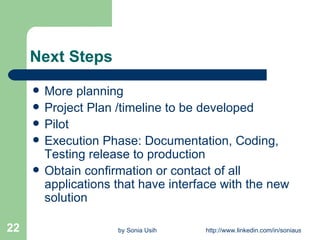 Next Steps

- More planning
- Project Plan /timeline to be developed
- Pilot
- Execution Phase: Documentation, Coding, Testing release to production
- Obtain confirmation or contact of all applications that have interface with the new solution

22

by Sonia Usih

http://www.linkedin.com/in/soniaus